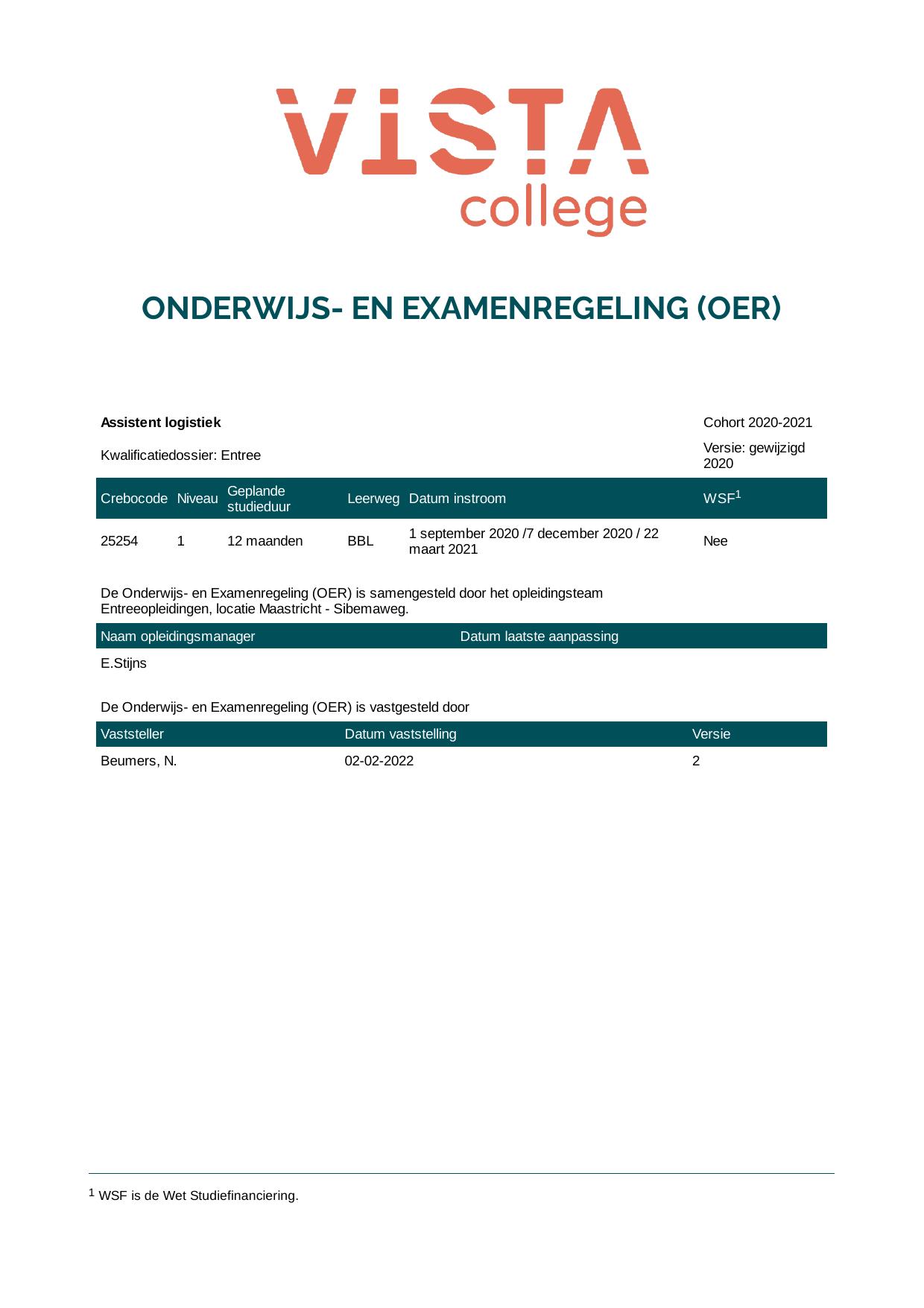 VISTA
college

ONDERWIJS- EN EXAMENREGELING (OER)

Assistent logistiek
Cohort 2020-2021

Kwalificatiedossier: Entree
Versie: gewijzigd 2020

| Crebocode | Niveau | Geplande studieduur | Leerweg | Datum instroom | WSF$^{1}$ |
|---|---|---|---|---|---|
| 25254 | 1 | 12 maanden | BBL | 1 september 2020 /7 december 2020 / 22 maart 2021 | Nee |

De Onderwijs- en Examenregeling (OER) is samengesteld door het opleidingsteam Entreeopleidingen, locatie Maastricht - Sibemaweg.

| Naam opleidingsmanager | Datum laatste aanpassing |
|---|---|
| E.Stijns | |

De Onderwijs- en Examenregeling (OER) is vastgesteld door

| Vaststeller | Datum vaststelling | Versie |
|---|---|---|
| Beumers, N. | 02-02-2022 | 2 |

$^{1}$ WSF is de Wet Studiefinanciering.